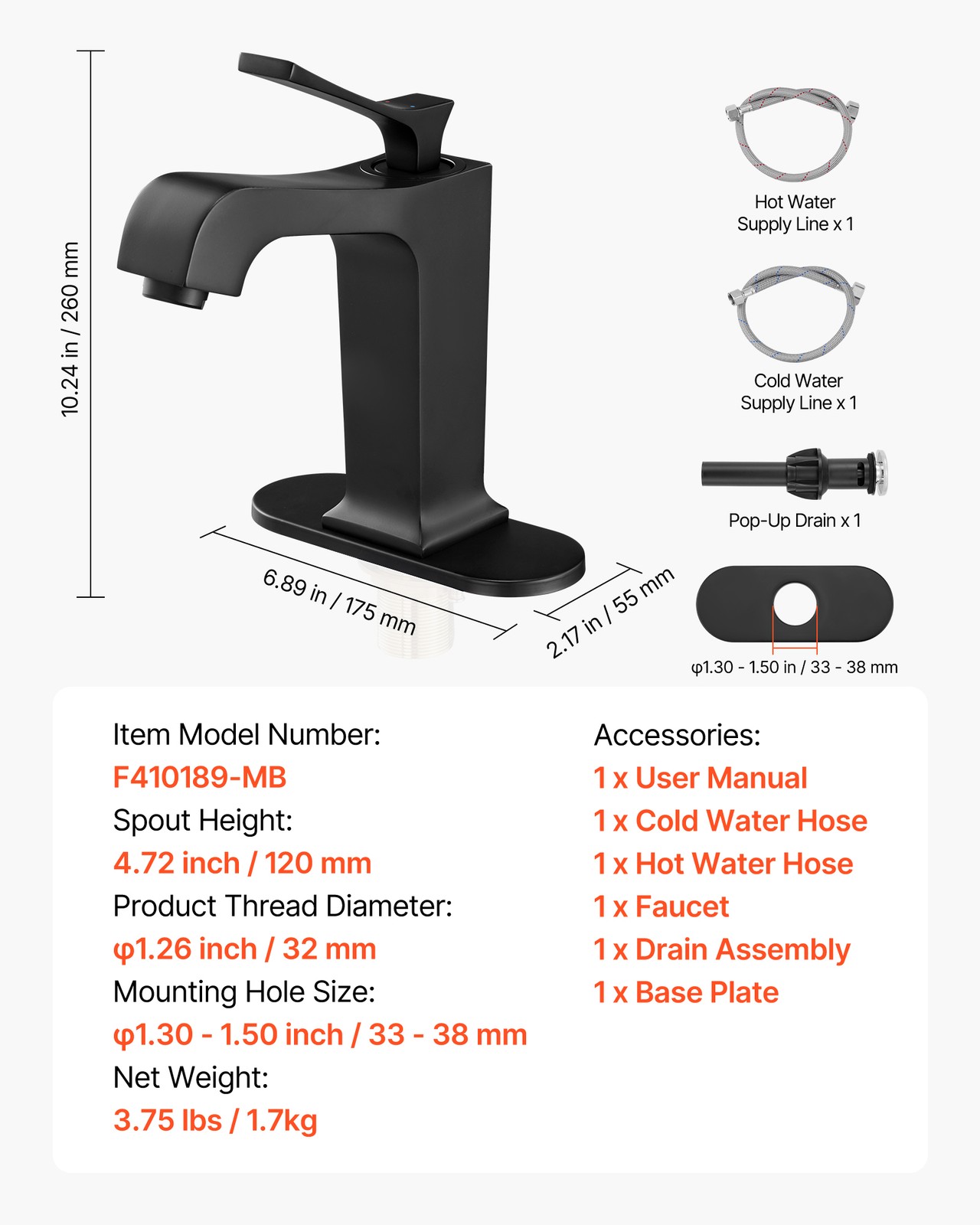 10.24 in / 260 mm

6.89 in / 175 mm

2.17 in / 55 mm

Hot Water
Supply Line x 1

Cold Water
Supply Line x 1

Pop-Up Drain x 1

φ1.30 - 1.50 in / 33 - 38 mm

Item Model Number:
F410189-MB
Spout Height:
4.72 inch / 120 mm
Product Thread Diameter:
φ1.26 inch / 32 mm
Mounting Hole Size:
φ1.30 - 1.50 inch / 33 - 38 mm
Net Weight:
3.75 lbs / 1.7kg

Accessories:
1 x User Manual
1 x Cold Water Hose
1 x Hot Water Hose
1 x Faucet
1 x Drain Assembly
1 x Base Plate